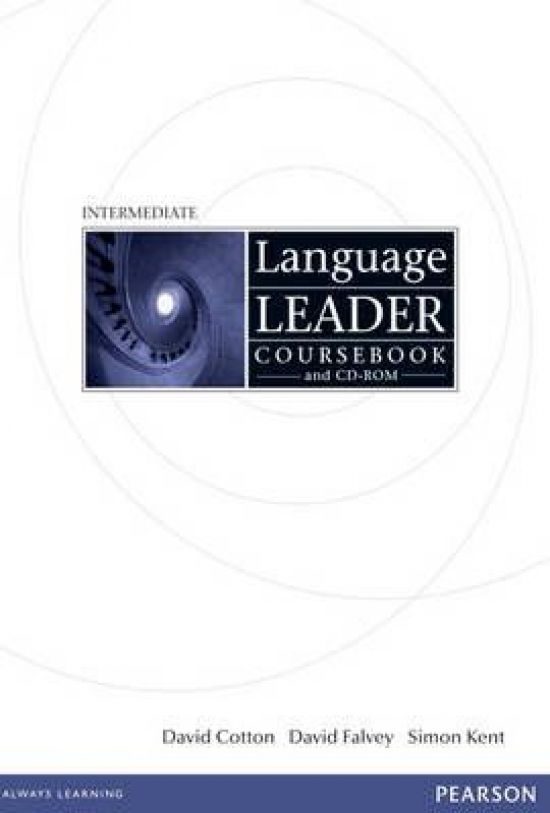 INTERMEDIATE

Language
LEADER
COURSEBOOK
and CD-ROM

David Cotton David Falvey Simon Kent

ALWAYS LEARNING

PEARSON